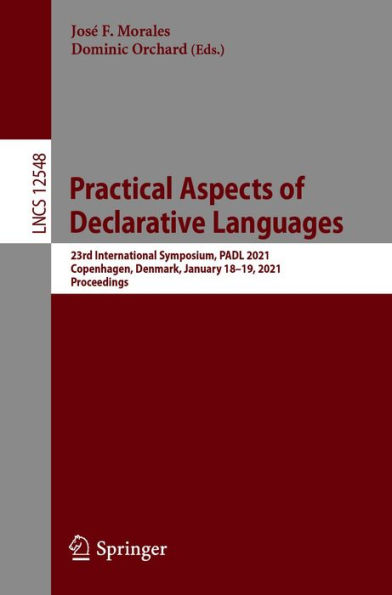 José F. Morales
Dominic Orchard (Eds.)

LNCS 12548

Practical Aspects of Declarative Languages

23rd International Symposium, PADL 2021
Copenhagen, Denmark, January 18–19, 2021
Proceedings

Springer